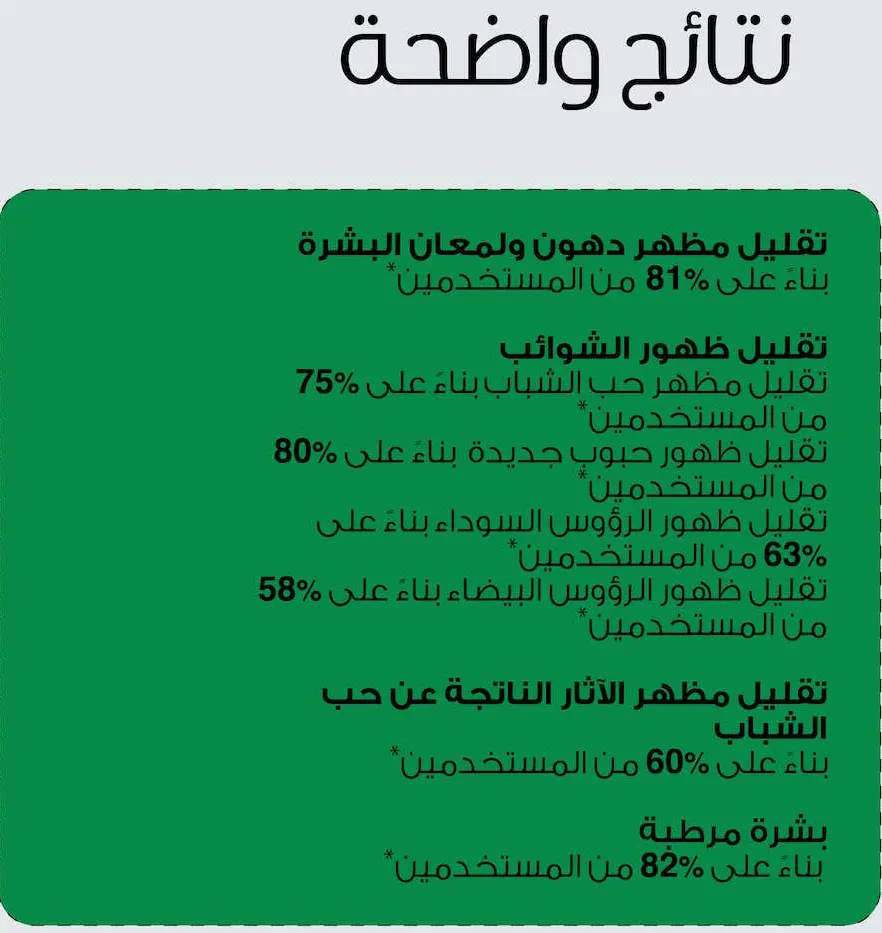 نتائج واضحة

تقليل مظهر دهون ولمعان البشرة
بناءً على 81% من المستخدمين*

تقليل ظهور الشوائب
تقليل مظهر حب الشباب بناءً على 75% من المستخدمين*
تقليل ظهور حبوب جديدة بناءً على 80% من المستخدمين*
تقليل ظهور الرؤوس السوداء بناءً على 63% من المستخدمين*
تقليل ظهور الرؤوس البيضاء بناءً على 58% من المستخدمين*

تقليل مظهر الآثار الناتجة عن حب الشباب
بناءً على 60% من المستخدمين*

بشرة مرطبة
بناءً على 82% من المستخدمين*